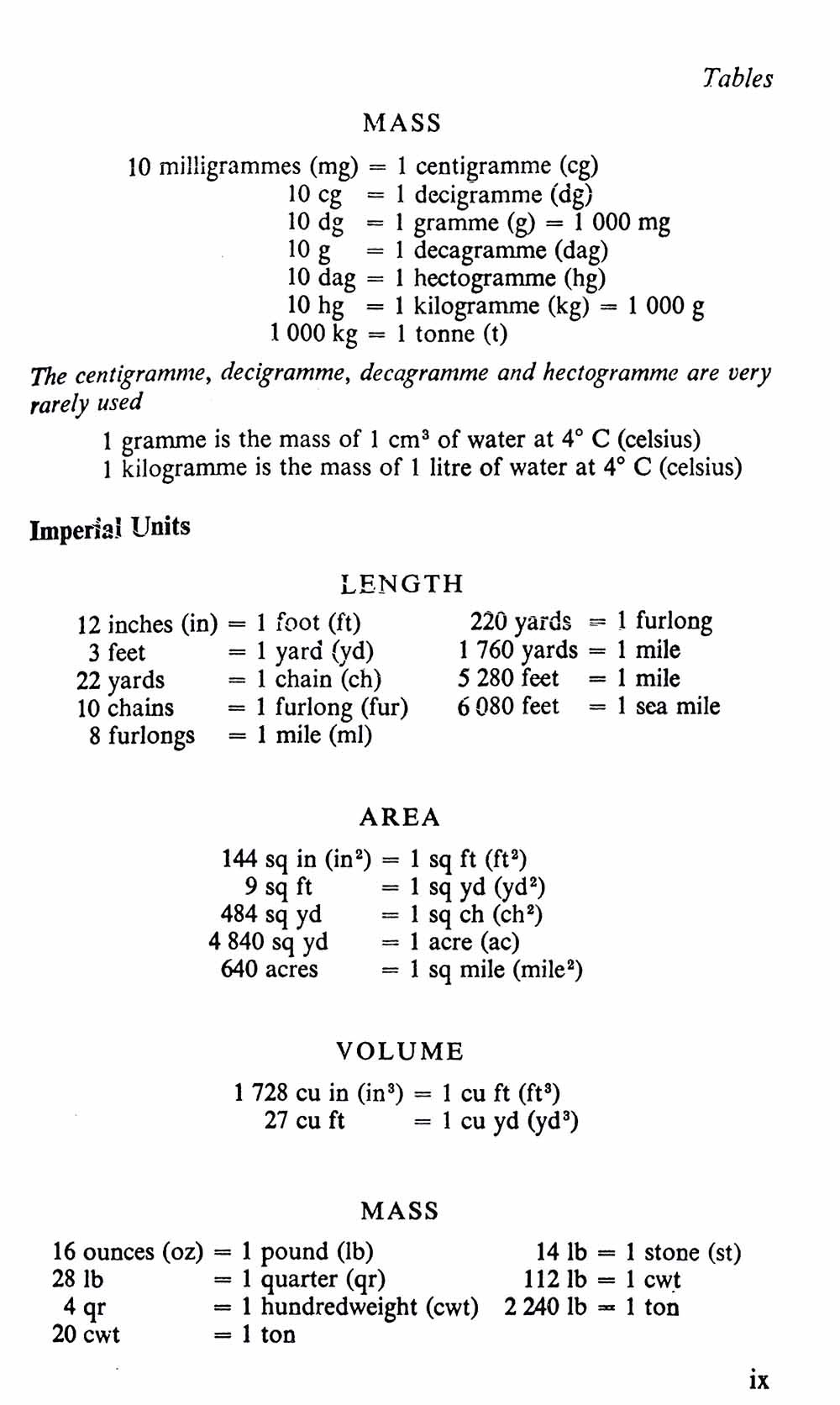 Tables

MASS

10 milligrammes (mg) = 1 centigramme (cg)
10 cg = 1 decigramme (dg)
10 dg = 1 gramme (g) = 1 000 mg
10 g = 1 decagramme (dag)
10 dag = 1 hectogramme (hg)
10 hg = 1 kilogramme (kg) = 1 000 g
1 000 kg = 1 tonne (t)

The centigramme, decigramme, decagramme and hectogramme are very rarely used

1 gramme is the mass of 1 $cm^3$ of water at 4° C (celsius)
1 kilogramme is the mass of 1 litre of water at 4° C (celsius)

Imperial Units

LENGTH

12 inches (in) = 1 foot (ft)
3 feet = 1 yard (yd)
22 yards = 1 chain (ch)
10 chains = 1 furlong (fur)
8 furlongs = 1 mile (ml)

220 yards = 1 furlong
1 760 yards = 1 mile
5 280 feet = 1 mile
6 080 feet = 1 sea mile

AREA

144 sq in ($in^2$) = 1 sq ft ($ft^2$)
9 sq ft = 1 sq yd ($yd^2$)
484 sq yd = 1 sq ch ($ch^2$)
4 840 sq yd = 1 acre (ac)
640 acres = 1 sq mile ($mile^2$)

VOLUME

1 728 cu in ($in^3$) = 1 cu ft ($ft^3$)
27 cu ft = 1 cu yd ($yd^3$)

MASS

16 ounces (oz) = 1 pound (lb)
28 lb = 1 quarter (qr)
4 qr = 1 hundredweight (cwt)
20 cwt = 1 ton

14 lb = 1 stone (st)
112 lb = 1 cwt
2 240 lb = 1 ton

ix